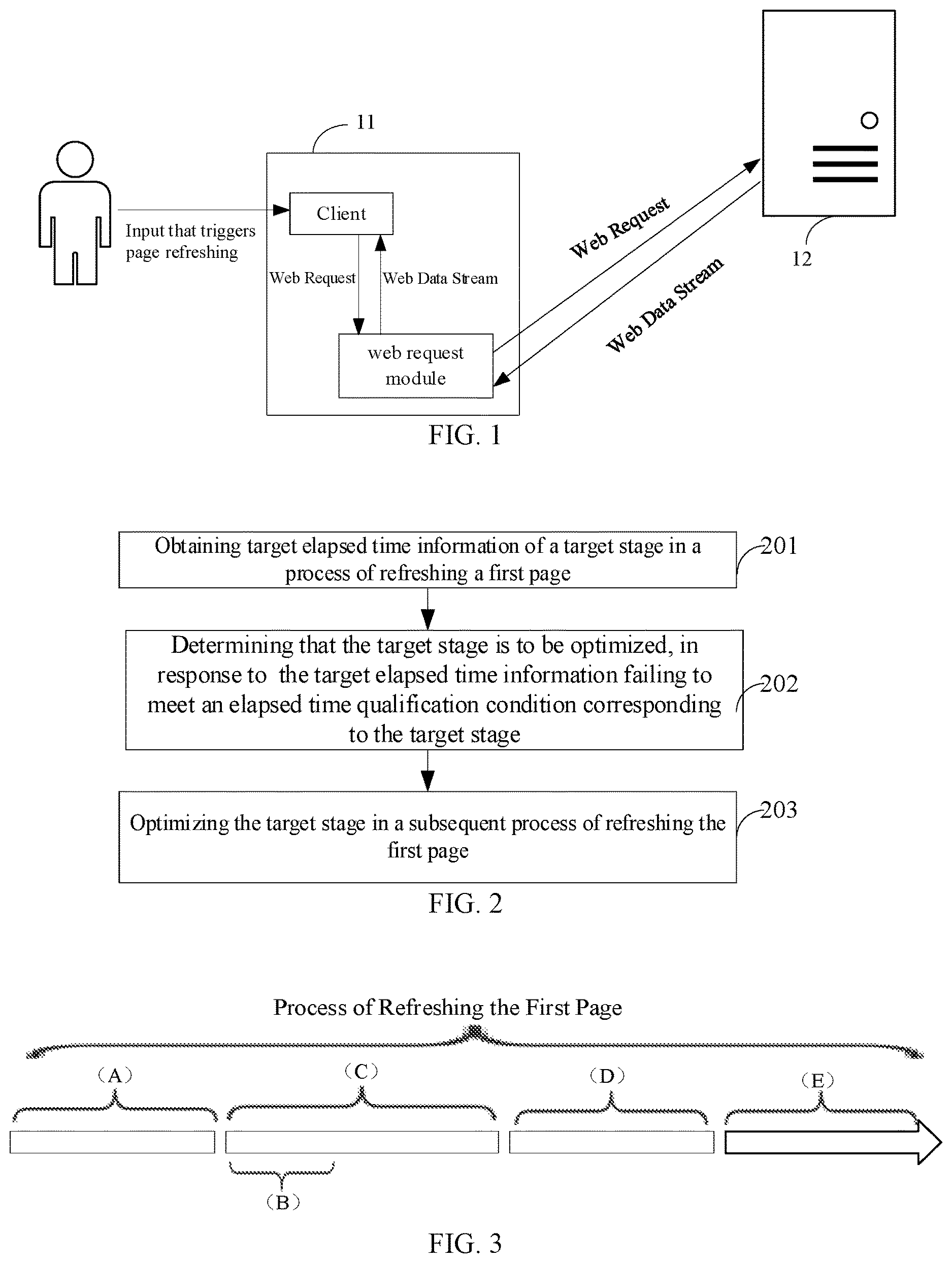 11

Input that triggers page refreshing

Client

Web Request

Web Data Stream

web request module

Web Request

Web Data Stream

12

FIG. 1

Obtaining target elapsed time information of a target stage in a process of refreshing a first page

201

Determining that the target stage is to be optimized, in response to the target elapsed time information failing to meet an elapsed time qualification condition corresponding to the target stage

202

Optimizing the target stage in a subsequent process of refreshing the first page

203

FIG. 2

Process of Refreshing the First Page

(A)

(C)

(D)

(E)

(B)

FIG. 3